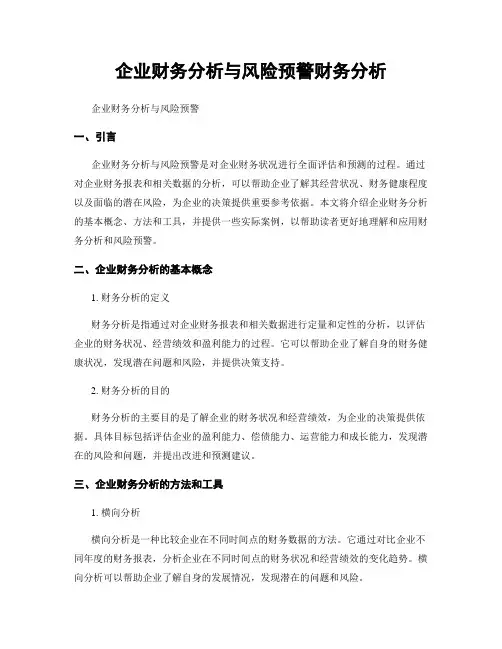 企业财务分析与风险预警财务分析

企业财务分析与风险预警

一、引言

企业财务分析与风险预警是对企业财务状况进行全面评估和预测的过程。通过对企业财务报表和相关数据的分析，可以帮助企业了解其经营状况、财务健康程度以及面临的潜在风险，为企业的决策提供重要参考依据。本文将介绍企业财务分析的基本概念、方法和工具，并提供一些实际案例，以帮助读者更好地理解和应用财务分析和风险预警。

二、企业财务分析的基本概念

1. 财务分析的定义

财务分析是指通过对企业财务报表和相关数据进行定量和定性的分析，以评估企业的财务状况、经营绩效和盈利能力的过程。它可以帮助企业了解自身的财务健康状况，发现潜在问题和风险，并提供决策支持。

2. 财务分析的目的

财务分析的主要目的是了解企业的财务状况和经营绩效，为企业的决策提供依据。具体目标包括评估企业的盈利能力、偿债能力、运营能力和成长能力，发现潜在的风险和问题，并提出改进和预测建议。

三、企业财务分析的方法和工具

1. 横向分析

横向分析是一种比较企业在不同时间点的财务数据的方法。它通过对比企业不同年度的财务报表，分析企业在不同时间点的财务状况和经营绩效的变化趋势。横向分析可以帮助企业了解自身的发展情况，发现潜在的问题和风险。